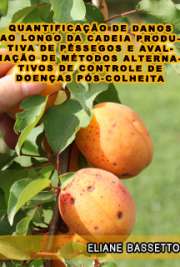 QUANTIFICAÇÃO DE DANOS AO LONGO DA CADEIA PRODUTIVA DE PÊSSEGOS E AVALIAÇÃO DE MÉTODOS ALTERNATIVOS DE CONTROLE DE DOENÇAS PÓS-COLHEITA

ELIANE BASSETTO